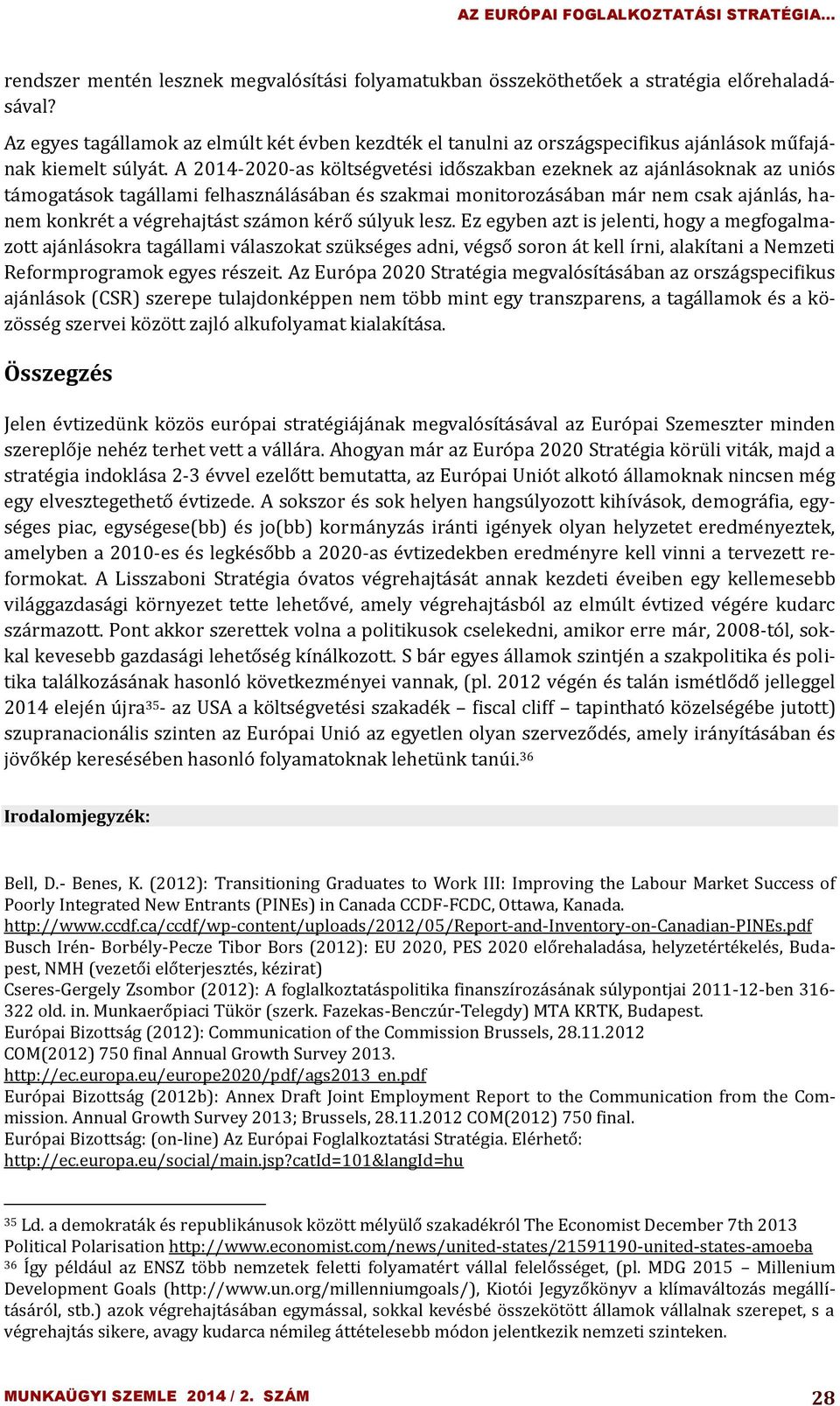 AZ EURÓPAI FOGLALKOZTATÁSI STRATÉGIA…

rendszer mentén lesznek megvalósítási folyamatukban összeköthetőek a stratégia előrehaladásával?

Az egyes tagállamok az elmúlt két évben kezdték el tanulni az országspecifikus ajánlások műfajának kiemelt súlyát. A 2014-2020-as költségvetési időszakban ezeknek az ajánlásoknak az uniós támogatások tagállami felhasználásában és szakmai monitorozásában már nem csak ajánlás, hanem konkrét a végrehajtást számon kérő súlyuk lesz. Ez egyben azt is jelenti, hogy a megfogalmazott ajánlásokra tagállami válaszokat szükséges adni, végső soron át kell írni, alakítani a Nemzeti Reformprogramok egyes részeit. Az Európa 2020 Stratégia megvalósításában az országspecifikus ajánlások (CSR) szerepe tulajdonképpen nem több mint egy transzparens, a tagállamok és a közösség szervei között zajló alkufolyamat kialakítása.

Összegzés

Jelen évtizedünk közös európai stratégiájának megvalósításával az Európai Szemeszter minden szereplője nehéz terhet vett a vállára. Ahogyan már az Európa 2020 Stratégia körüli viták, majd a stratégia indoklása 2-3 évvel ezelőtt bemutatta, az Európai Uniót alkotó államoknak nincsen még egy elvesztegethető évtizede. A sokszor és sok helyen hangsúlyozott kihívások, demográfia, egységes piac, egységese(bb) és jo(bb) kormányzás iránti igények olyan helyzetet eredményeztek, amelyben a 2010-es és legkésőbb a 2020-as évtizedekben eredményre kell vinni a tervezett reformokat. A Lisszaboni Stratégia óvatos végrehajtását annak kezdeti éveiben egy kellemesebb világgazdasági környezet tette lehetővé, amely végrehajtásból az elmúlt évtized végére kudarc származott. Pont akkor szerettek volna a politikusok cselekedni, amikor erre már, 2008-tól, sokkal kevesebb gazdasági lehetőség kínálkozott. S bár egyes államok szintjén a szakpolitika és politika találkozásának hasonló következményei vannak, (pl. 2012 végén és talán ismétlődő jelleggel 2014 elején újra$^{35}$- az USA a költségvetési szakadék – fiscal cliff – tapintható közelségébe jutott) szupranacionális szinten az Európai Unió az egyetlen olyan szerveződés, amely irányításában és jövőkép keresésében hasonló folyamatoknak lehetünk tanúi.$^{36}$

Irodalomjegyzék:

Bell, D.- Benes, K. (2012): Transitioning Graduates to Work III: Improving the Labour Market Success of Poorly Integrated New Entrants (PINEs) in Canada CCDF-FCDC, Ottawa, Kanada. http://www.ccdf.ca/ccdf/wp-content/uploads/2012/05/Report-and-Inventory-on-Canadian-PINEs.pdf
Busch Irén- Borbély-Pecze Tibor Bors (2012): EU 2020, PES 2020 előrehaladása, helyzetértékelés, Budapest, NMH (vezetői előterjesztés, kézirat)
Cseres-Gergely Zsombor (2012): A foglalkoztatáspolitika finanszírozásának súlypontjai 2011-12-ben 316-322 old. in. Munkaerőpiaci Tükör (szerk. Fazekas-Benczúr-Telegdy) MTA KRTK, Budapest.
Európai Bizottság (2012): Communication of the Commission Brussels, 28.11.2012 COM(2012) 750 final Annual Growth Survey 2013.
http://ec.europa.eu/europe2020/pdf/ags2013_en.pdf
Európai Bizottság (2012b): Annex Draft Joint Employment Report to the Communication from the Commission. Annual Growth Survey 2013; Brussels, 28.11.2012 COM(2012) 750 final.
Európai Bizottság: (on-line) Az Európai Foglalkoztatási Stratégia. Elérhető:
http://ec.europa.eu/social/main.jsp?catId=101&langId=hu

$^{35}$ Ld. a demokraták és republikánusok között mélyülő szakadékról The Economist December 7th 2013 Political Polarisation http://www.economist.com/news/united-states/21591190-united-states-amoeba
$^{36}$ Így például az ENSZ több nemzetek feletti folyamatért vállal felelősséget, (pl. MDG 2015 – Millenium Development Goals (http://www.un.org/millenniumgoals/), Kiotói Jegyzőkönyv a klímaváltozás megállításáról, stb.) azok végrehajtásában egymással, sokkal kevésbé összekötött államok vállalnak szerepet, s a végrehajtás sikere, avagy kudarca némileg áttételesebb módon jelentkezik nemzeti szinteken.

MUNKAÜGYI SZEMLE 2014 / 2. SZÁM
28